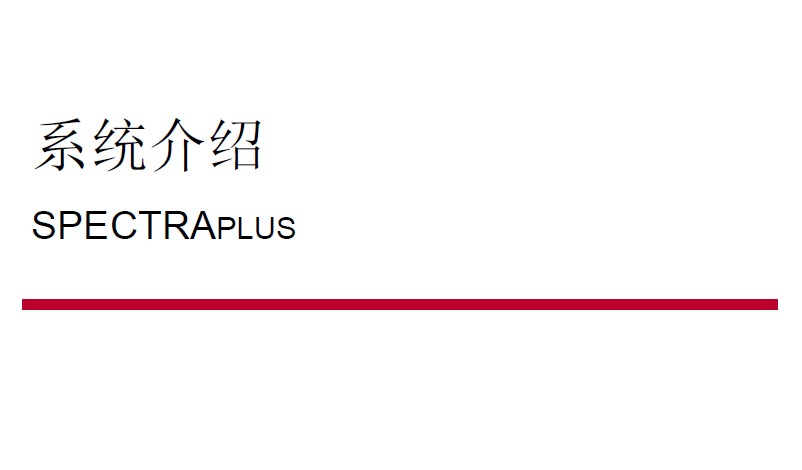 系统介绍

SPECTRAPLUS